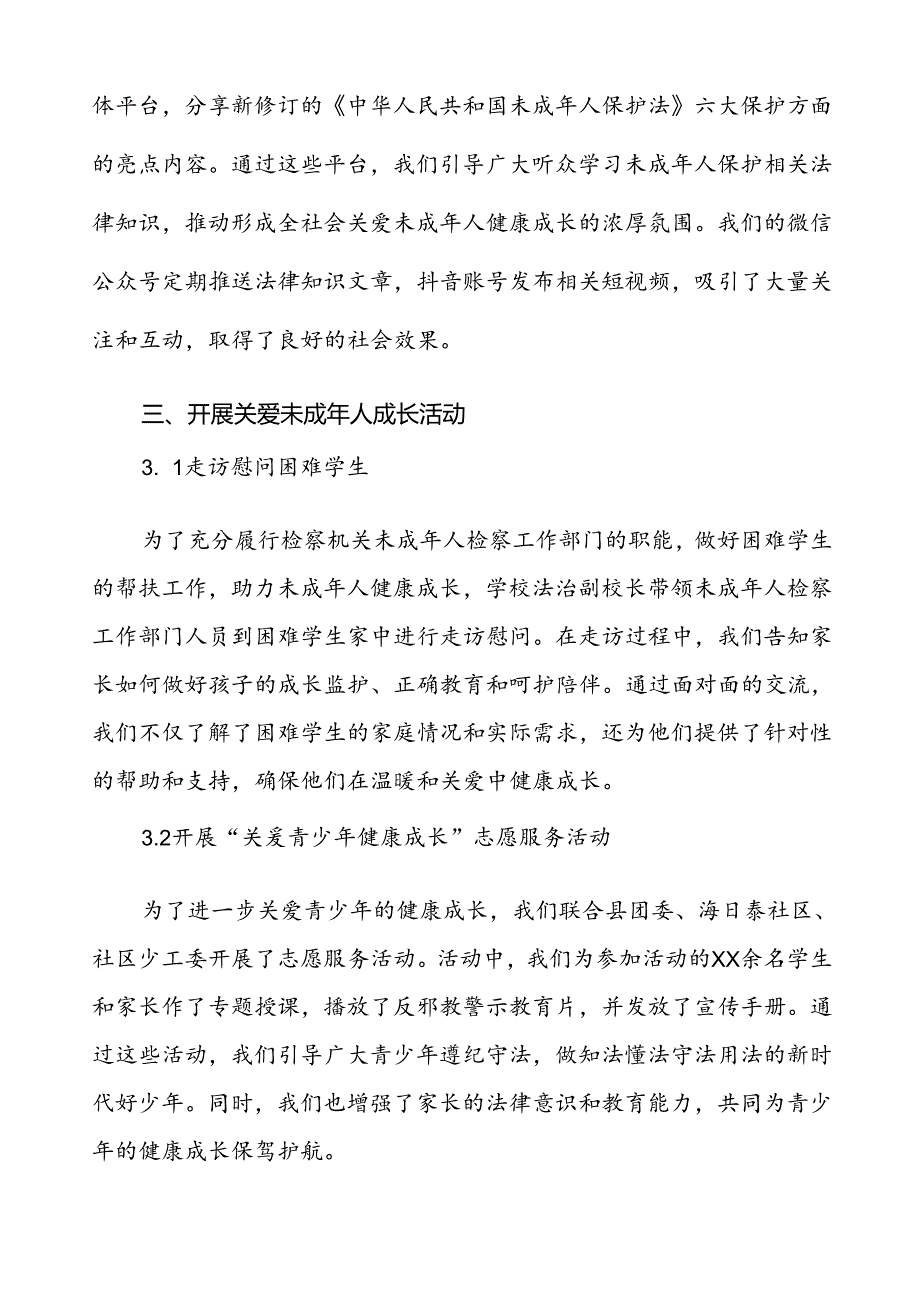 体平台，分享新修订的《中华人民共和国未成年人保护法》六大保护方面的亮点内容。通过这些平台，我们引导广大听众学习未成年人保护相关法律知识，推动形成全社会关爱未成年人健康成长的浓厚氛围。我们的微信公众号定期推送法律知识文章，抖音账号发布相关短视频，吸引了大量关注和互动，取得了良好的社会效果。

三、开展关爱未成年人成长活动

3. 1走访慰问困难学生

为了充分履行检察机关未成年人检察工作部门的职能，做好困难学生的帮扶工作，助力未成年人健康成长，学校法治副校长带领未成年人检察工作部门人员到困难学生家中进行走访慰问。在走访过程中，我们告知家长如何做好孩子的成长监护、正确教育和呵护陪伴。通过面对面的交流，我们不仅了解了困难学生的家庭情况和实际需求，还为他们提供了针对性的帮助和支持，确保他们在温暖和关爱中健康成长。

3.2开展“关爱青少年健康成长”志愿服务活动

为了进一步关爱青少年的健康成长，我们联合县团委、海日泰社区、社区少工委开展了志愿服务活动。活动中，我们为参加活动的XX余名学生和家长作了专题授课，播放了反邪教警示教育片，并发放了宣传手册。通过这些活动，我们引导广大青少年遵纪守法，做知法懂法守法用法的新时代好少年。同时，我们也增强了家长的法律意识和教育能力，共同为青少年的健康成长保驾护航。